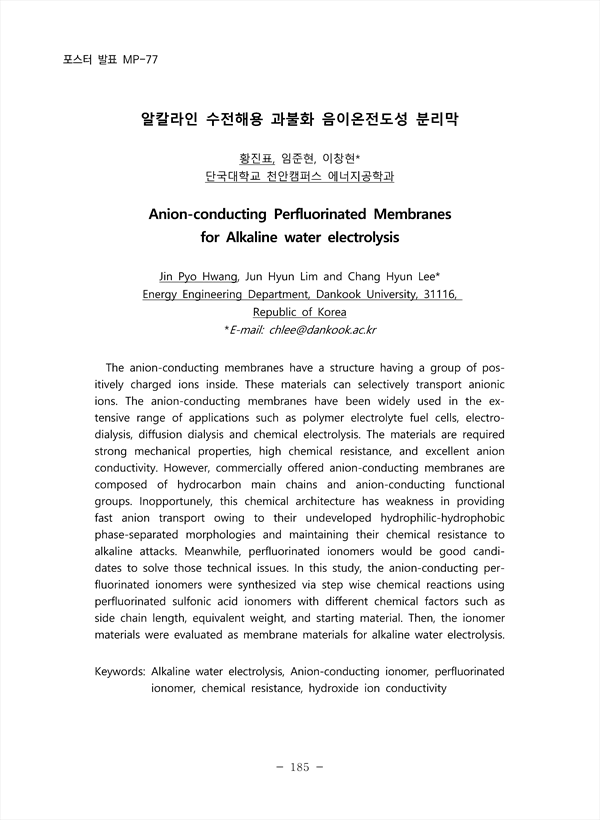 포스터 발표 MP-77

알칼라인 수전해용 과불화 음이온전도성 분리막

황진표, 임준현, 이창현*
단국대학교 천안캠퍼스 에너지공학과

Anion-conducting Perfluorinated Membranes for Alkaline water electrolysis

Jin Pyo Hwang, Jun Hyun Lim and Chang Hyun Lee*
Energy Engineering Department, Dankook University, 31116, Republic of Korea
*E-mail: chlee@dankook.ac.kr

The anion-conducting membranes have a structure having a group of positively charged ions inside. These materials can selectively transport anionic ions. The anion-conducting membranes have been widely used in the extensive range of applications such as polymer electrolyte fuel cells, electrodialysis, diffusion dialysis and chemical electrolysis. The materials are required strong mechanical properties, high chemical resistance, and excellent anion conductivity. However, commercially offered anion-conducting membranes are composed of hydrocarbon main chains and anion-conducting functional groups. Inopportunely, this chemical architecture has weakness in providing fast anion transport owing to their undeveloped hydrophilic-hydrophobic phase-separated morphologies and maintaining their chemical resistance to alkaline attacks. Meanwhile, perfluorinated ionomers would be good candidates to solve those technical issues. In this study, the anion-conducting perfluorinated ionomers were synthesized via step wise chemical reactions using perfluorinated sulfonic acid ionomers with different chemical factors such as side chain length, equivalent weight, and starting material. Then, the ionomer materials were evaluated as membrane materials for alkaline water electrolysis.

Keywords: Alkaline water electrolysis, Anion-conducting ionomer, perfluorinated ionomer, chemical resistance, hydroxide ion conductivity

- 185 -